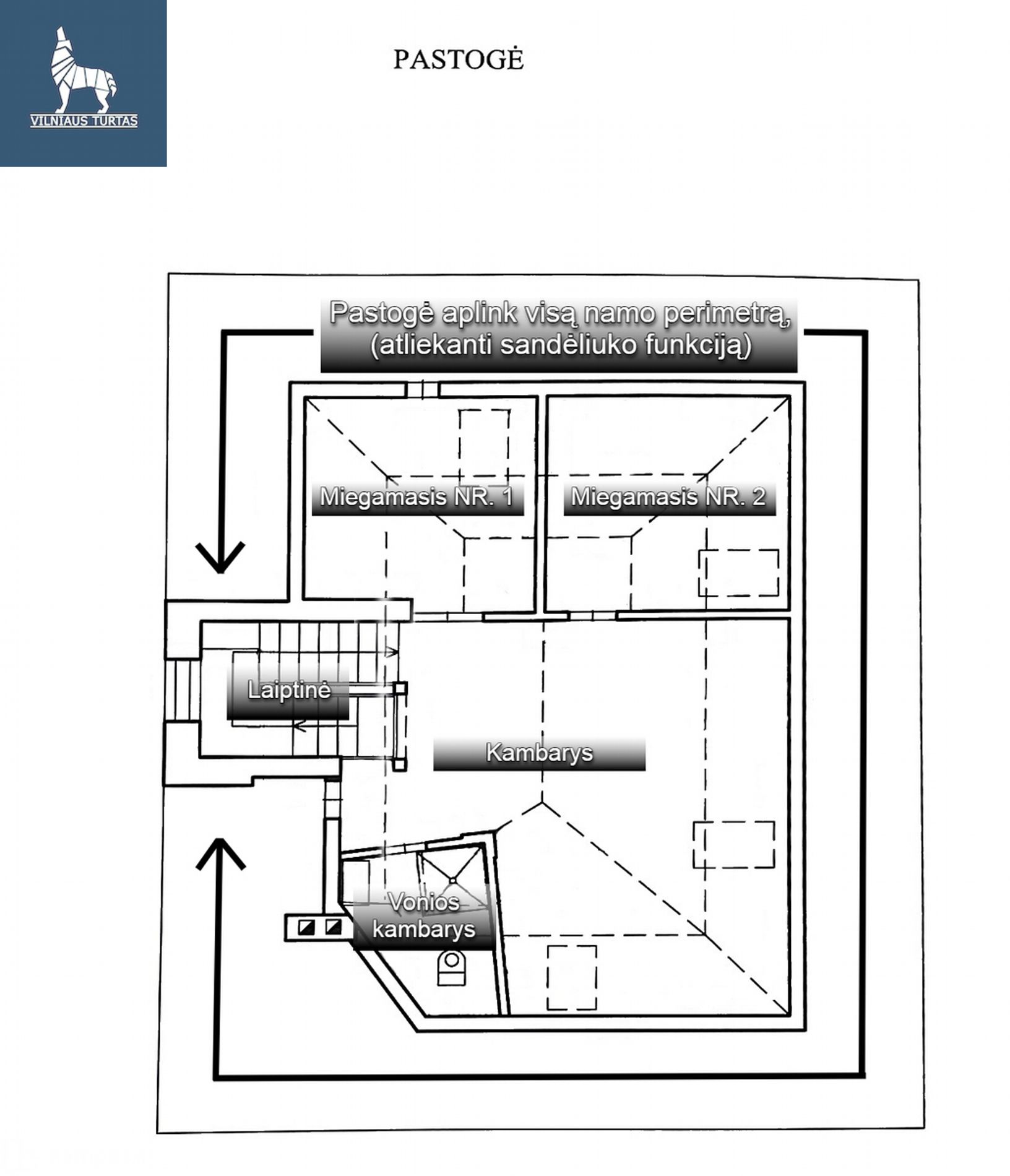 VILNIAUS TURTAS

PASTOGĖ

Pastogė aplink visą namo perimetrą, (atliekanti sandėliuko funkciją)

Miegamasis NR. 1

Miegamasis NR. 2

Laiptinė

Kambarys

Vonios kambarys